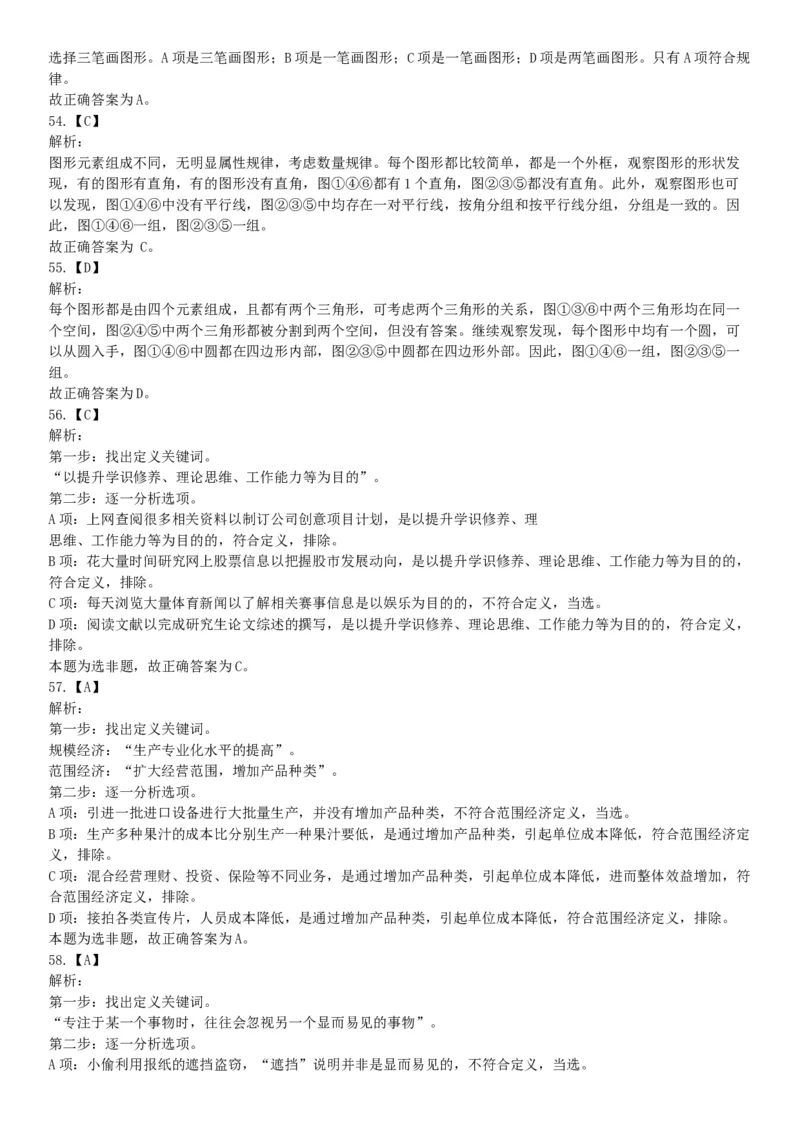 选择三笔画图形。A 项是三笔画图形；B 项是一笔画图形；C 项是一笔画图形；D 项是两笔画图形。只有 A 项符合规律。
故正确答案为 A。
54.【C】
解析：
图形元素组成不同，无明显属性规律，考虑数量规律。每个图形都比较简单，都是一个外框，观察图形的形状发现，有的图形有直角，有的图形没有直角，图①④⑥都有 1 个直角，图②③⑤都没有直角。此外，观察图形也可以发现，图①④⑥中没有平行线，图②③⑤中均存在一对平行线，按角分组和按平行线分组，分组是一致的。因此，图①④⑥一组，图②③⑤一组。
故正确答案为 C。
55.【D】
解析：
每个图形都是由四个元素组成，且都有两个三角形，可考虑两个三角形的关系，图①③⑥中两个三角形均在同一个空间，图②④⑤中两个三角形都被分割到两个空间，但没有答案。继续观察发现，每个图形中均有一个圆，可以从圆入手，图①④⑥中圆都在四边形内部，图②③⑤中圆都在四边形外部。因此，图①④⑥一组，图②③⑤一组。
故正确答案为 D。
56.【C】
解析：
第一步：找出定义关键词。
“以提升学识修养、理论思维、工作能力等为目的”。
第二步：逐一分析选项。
A 项：上网查阅很多相关资料以制订公司创意项目计划，是以提升学识修养、理思维、工作能力等为目的的，符合定义，排除。
B 项：花大量时间研究网上股票信息以把握股市发展动向，是以提升学识修养、理论思维、工作能力等为目的的，符合定义，排除。
C 项：每天浏览大量体育新闻以了解相关赛事信息是以娱乐为目的的，不符合定义，当选。
D 项：阅读文献以完成研究生论文综述的撰写，是以提升学识修养、理论思维、工作能力等为目的的，符合定义，排除。
本题为选非题，故正确答案为 C。
57.【A】
解析：
第一步：找出定义关键词。
规模经济：“生产专业化水平的提高”。
范围经济：“扩大经营范围，增加产品种类”。
第二步：逐一分析选项。
A 项：引进一批进口设备进行大批量生产，并没有增加产品种类，不符合范围经济定义，当选。
B 项：生产多种果汁的成本比分别生产一种果汁要低，是通过增加产品种类，引起单位成本降低，符合范围经济定义，排除。
C 项：混合经营理财、投资、保险等不同业务，是通过增加产品种类，引起单位成本降低，进而整体效益增加，符合范围经济定义，排除。
D 项：接拍各类宣传片，人员成本降低，是通过增加产品种类，引起单位成本降低，符合范围经济定义，排除。
本题为选非题，故正确答案为 A。
58.【A】
解析：
第一步：找出定义关键词。
“专注于某一个事物时，往往会忽视另一个显而易见的事物”。
第二步：逐一分析选项。
A 项：小偷利用报纸的遮挡盗窃，“遮挡”说明并非是显而易见的，不符合定义，当选。